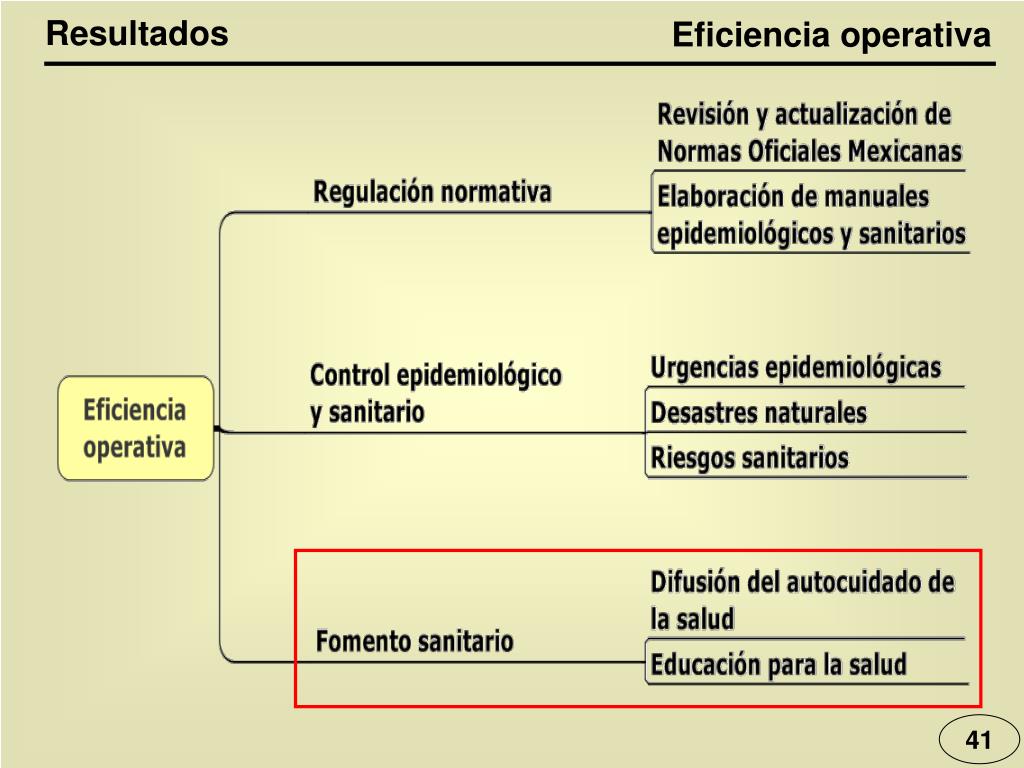 Resultados

Eficiencia operativa

Eficiencia operativa

Regulación normativa

Revisión y actualización de Normas Oficiales Mexicanas

Elaboración de manuales epidemiológicos y sanitarios

Control epidemiológico y sanitario

Urgencias epidemiológicas

Desastres naturales

Riesgos sanitarios

Fomento sanitario

Difusión del autocuidado de la salud

Educación para la salud

41